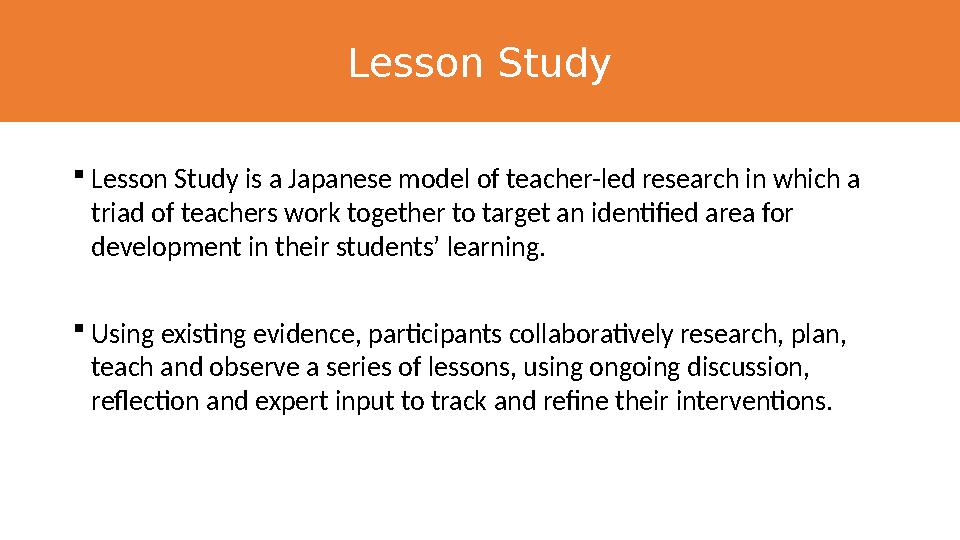 Lesson Study

▪ Lesson Study is a Japanese model of teacher-led research in which a triad of teachers work together to target an identified area for development in their students’ learning.

▪ Using existing evidence, participants collaboratively research, plan, teach and observe a series of lessons, using ongoing discussion, reflection and expert input to track and refine their interventions.